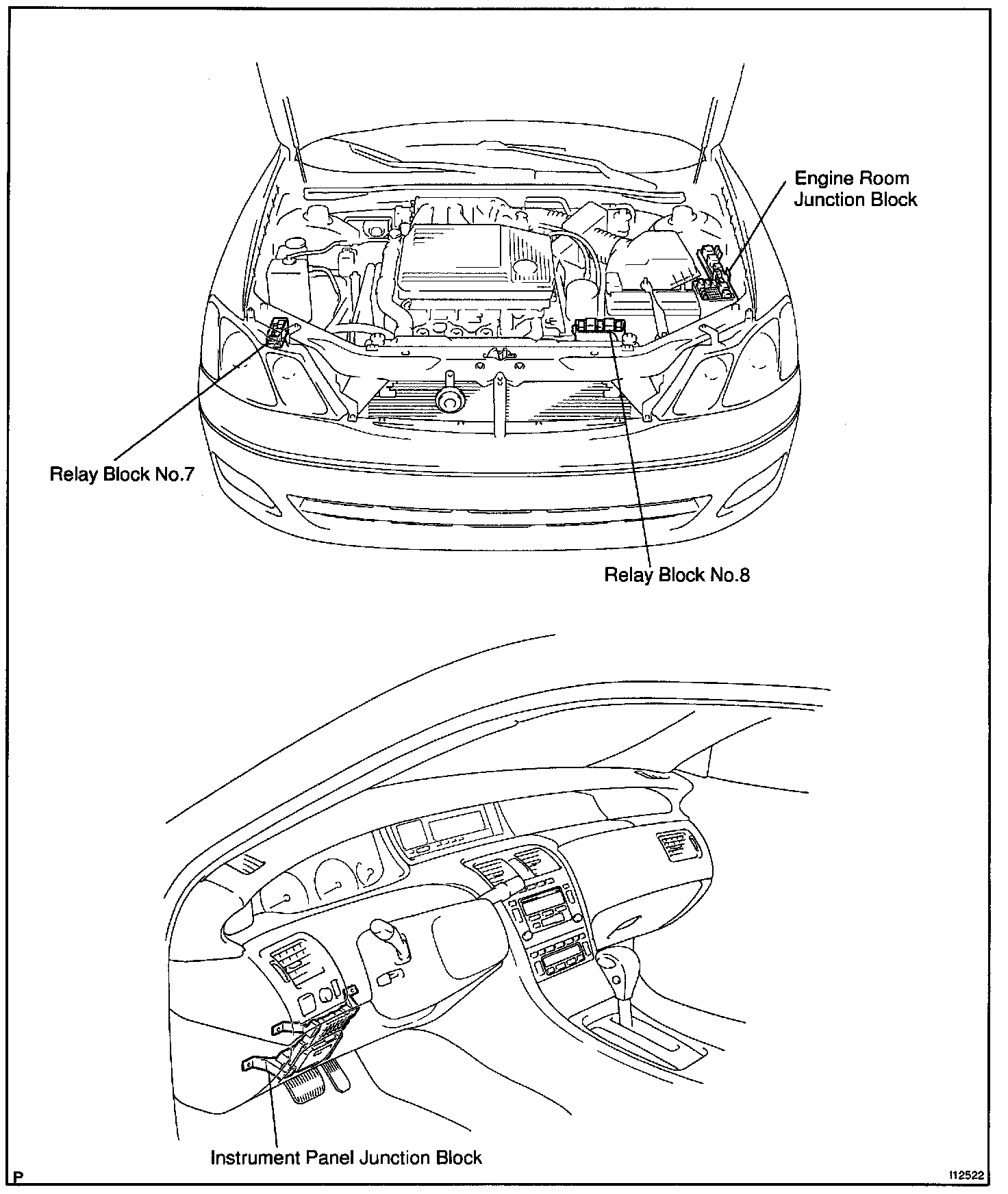 Engine Room Junction Block

Relay Block No.7

Relay Block No.8

Instrument Panel Junction Block

P

I12522